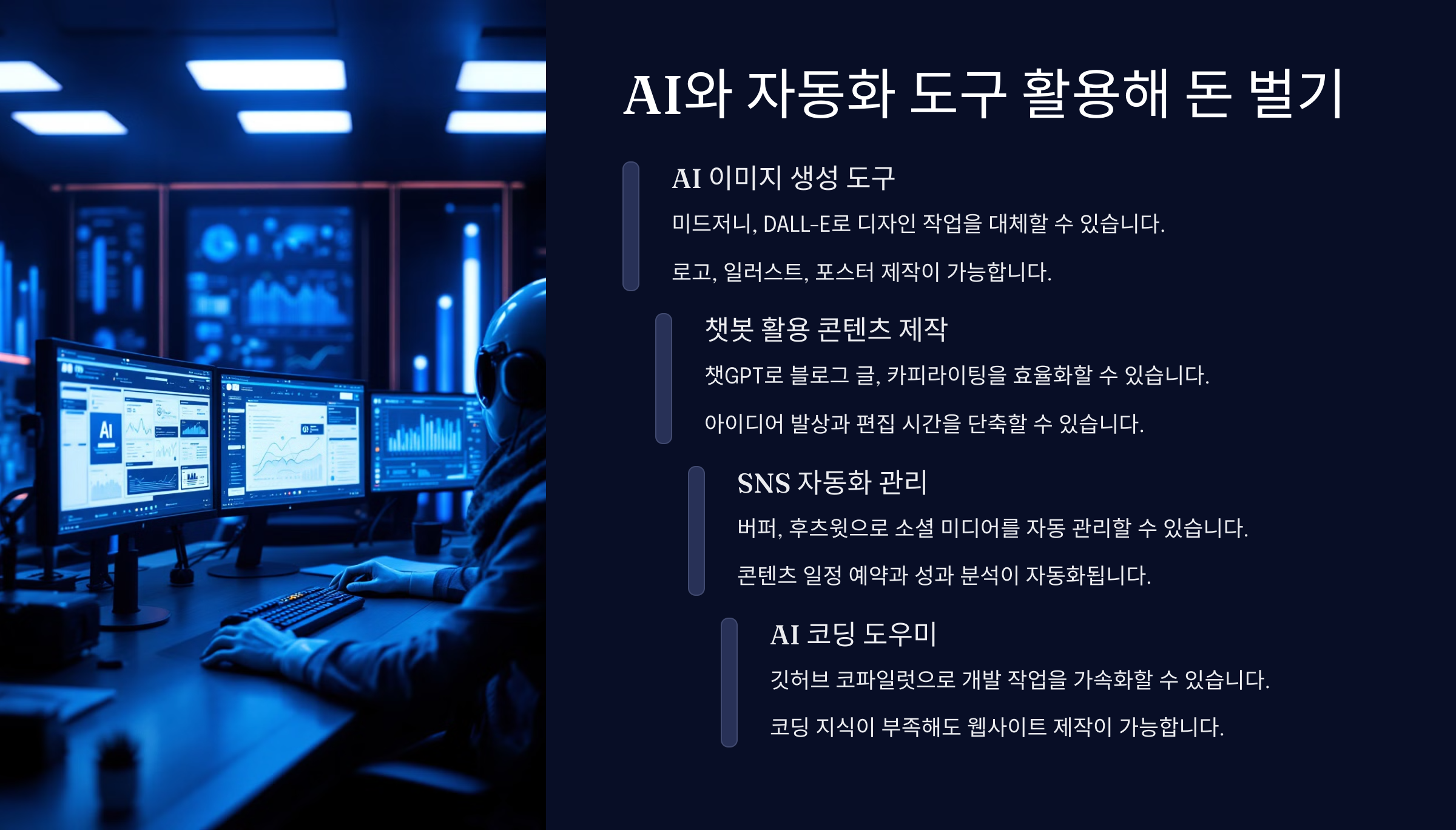 AI와 자동화 도구 활용해 돈 벌기

AI 이미지 생성 도구

미드저니, DALL-E로 디자인 작업을 대체할 수 있습니다.

로고, 일러스트, 포스터 제작이 가능합니다.

챗봇 활용 콘텐츠 제작

챗GPT로 블로그 글, 카피라이팅을 효율화할 수 있습니다.

아이디어 발상과 편집 시간을 단축할 수 있습니다.

SNS 자동화 관리

버퍼, 후츠윗으로 소셜 미디어를 자동 관리할 수 있습니다.

콘텐츠 일정 예약과 성과 분석이 자동화됩니다.

AI 코딩 도우미

깃허브 코파일럿으로 개발 작업을 가속화할 수 있습니다.

코딩 지식이 부족해도 웹사이트 제작이 가능합니다.